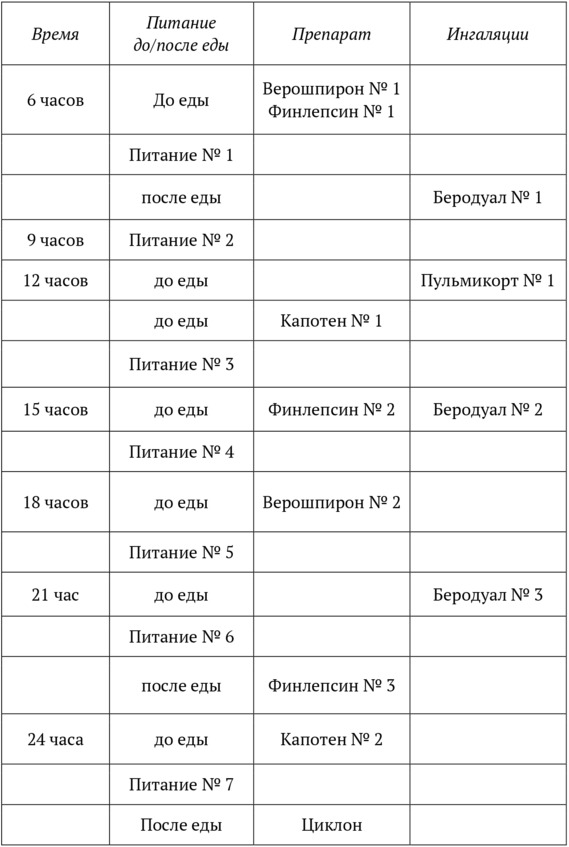 | Время | Питание до/после еды | Препарат | Ингаляции |
|---|---|---|---|
| 6 часов | До еды | Верошпирон № 1 Финлепсин № 1 | |
| | Питание № 1 | | |
| | после еды | | Беродуал № 1 |
| 9 часов | Питание № 2 | | |
| 12 часов | до еды | | Пульмикорт № 1 |
| | до еды | Капотен № 1 | |
| | Питание № 3 | | |
| 15 часов | до еды | Финлепсин № 2 | Беродуал № 2 |
| | Питание № 4 | | |
| 18 часов | до еды | Верошпирон № 2 | |
| | Питание № 5 | | |
| 21 час | до еды | | Беродуал № 3 |
| | Питание № 6 | | |
| | после еды | Финлепсин № 3 | |
| 24 часа | до еды | Капотен № 2 | |
| | Питание № 7 | | |
| | После еды | Циклон | |